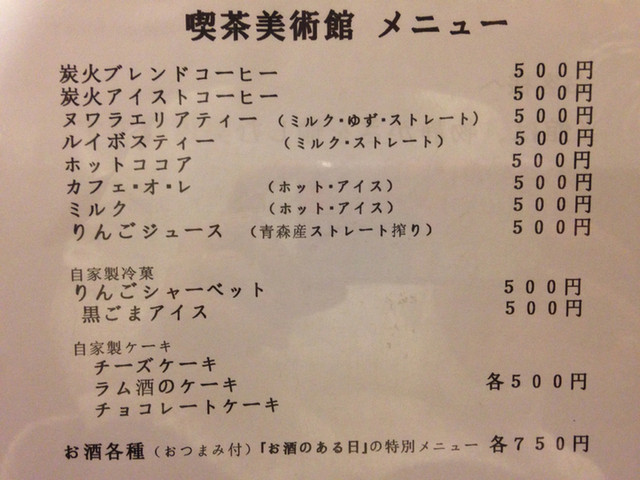 喫茶美術館 メニュー

炭火ブレンドコーヒー 500円
炭火アイストコーヒー 500円
ヌワラエリアティー (ミルク・ゆず・ストレート) 500円
ルイボスティー (ミルク・ストレート) 500円
ホットココア 500円
カフェ・オ・レ (ホット・アイス) 500円
ミルク (ホット・アイス) 500円
りんごジュース (青森産ストレート搾り) 500円

自家製冷菓
りんごシャーベット 500円
黒ごまアイス 500円

自家製ケーキ
チーズケーキ
ラム酒のケーキ 各500円
チョコレートケーキ

お酒各種(おつまみ付)「お酒のある日」の特別メニュー 各750円